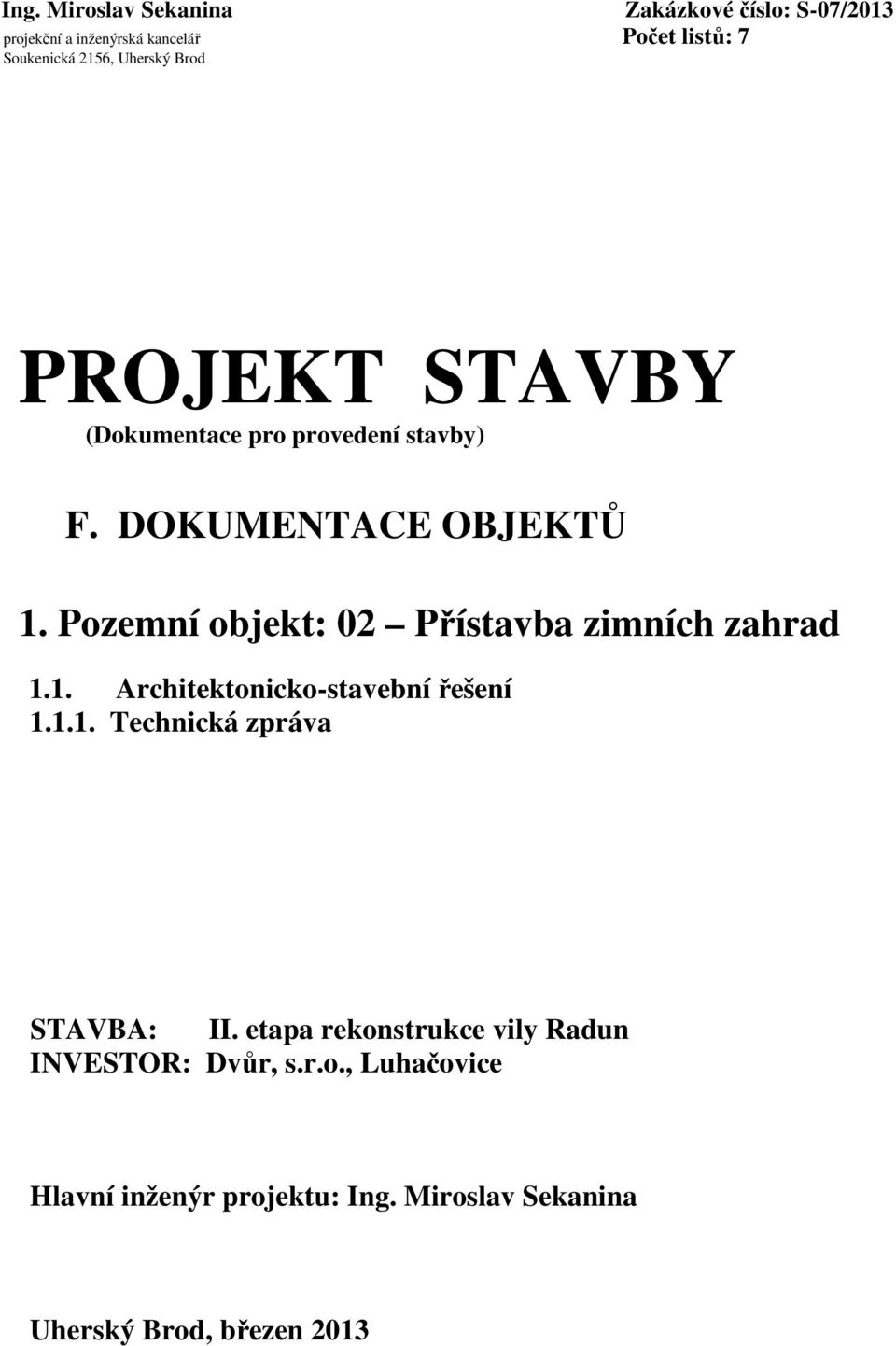 Ing. Miroslav Sekanina
projekční a inženýrská kancelář
Soukenická 2156, Uherský Brod

Zakázkové číslo: S-07/2013
Počet listů: 7

PROJEKT STAVBY
(Dokumentace pro provedení stavby)

F. DOKUMENTACE OBJEKTŮ

1. Pozemní objekt: 02 – Přístavba zimních zahrad

1.1. Architektonicko-stavební řešení
1.1.1. Technická zpráva

STAVBA: II. etapa rekonstrukce vily Radun
INVESTOR: Dvůr, s.r.o., Luhačovice

Hlavní inženýr projektu: Ing. Miroslav Sekanina

Uherský Brod, březen 2013